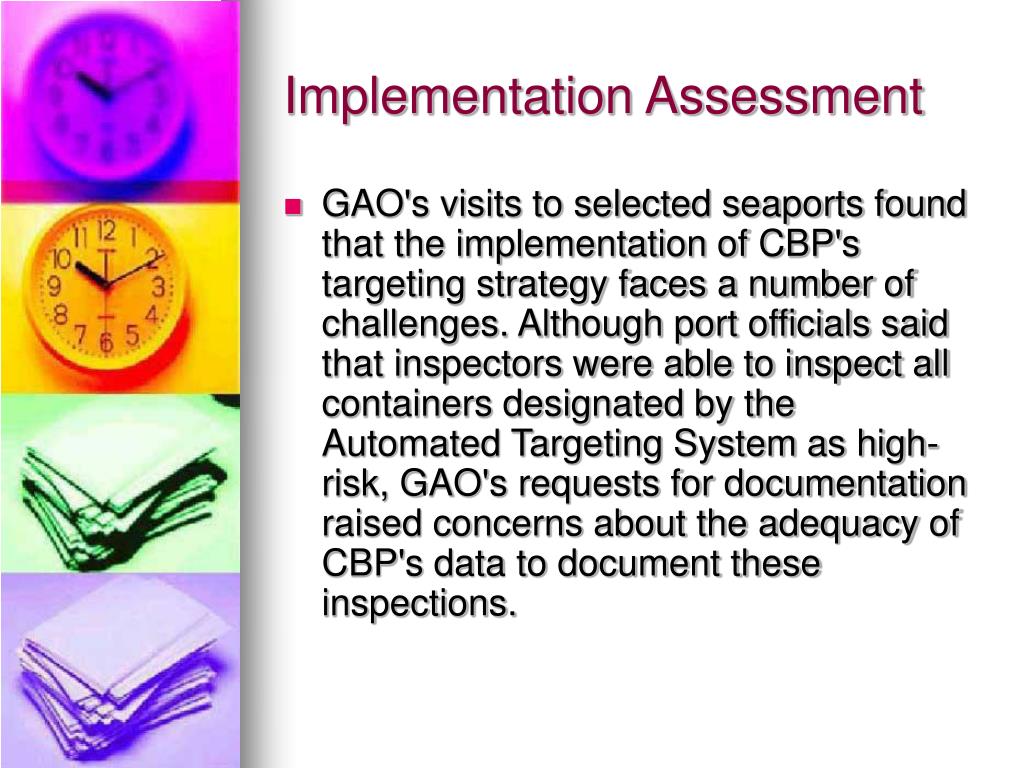 Implementation Assessment

GAO's visits to selected seaports found that the implementation of CBP's targeting strategy faces a number of challenges. Although port officials said that inspectors were able to inspect all containers designated by the Automated Targeting System as high-risk, GAO's requests for documentation raised concerns about the adequacy of CBP's data to document these inspections.